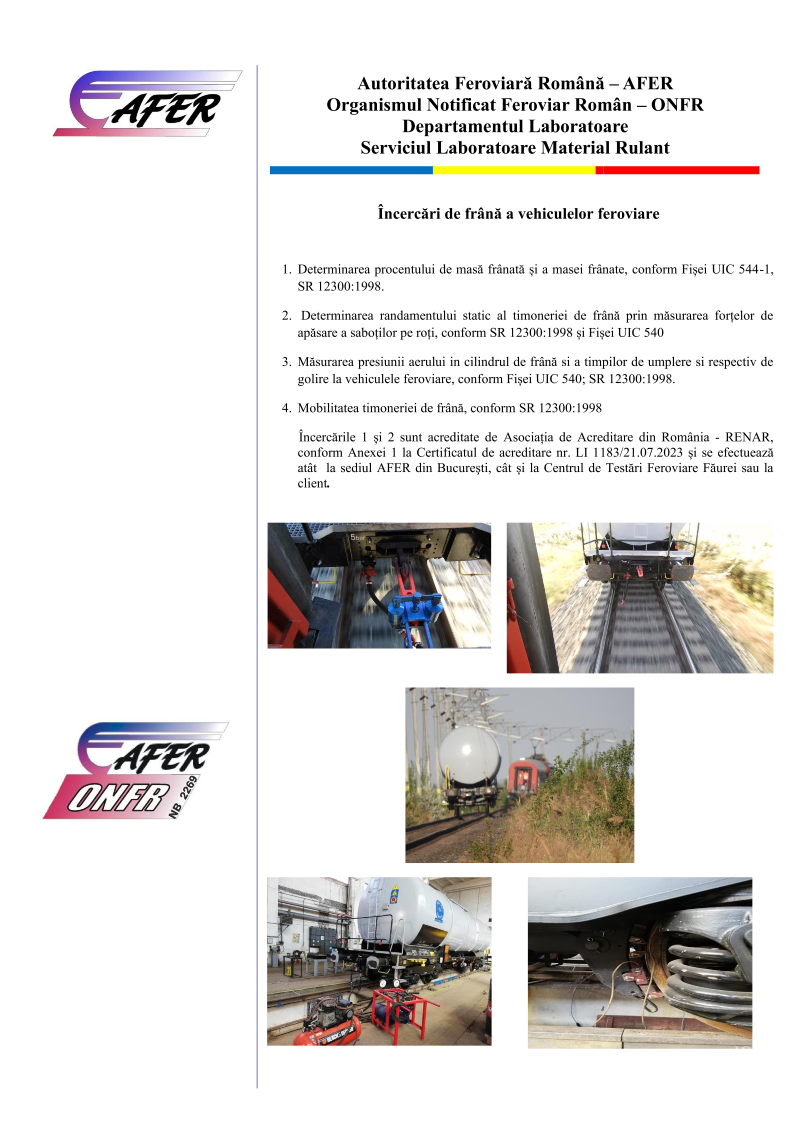 AFER

Autoritatea Feroviară Română – AFER
Organismul Notificat Feroviar Român – ONFR
Departamentul Laboratoare
Serviciul Laboratoare Material Rulant

Încercări de frână a vehiculelor feroviare

1. Determinarea procentului de masă frânată şi a masei frânate, conform Fişei UIC 544-1, SR 12300:1998.

2. Determinarea randamentului static al timoneriei de frână prin măsurarea forţelor de apăsare a saboţilor pe roţi, conform SR 12300:1998 şi Fişei UIC 540

3. Măsurarea presiunii aerului in cilindrul de frână si a timpilor de umplere si respectiv de golire la vehiculele feroviare, conform Fişei UIC 540; SR 12300:1998.

4. Mobilitatea timoneriei de frână, conform SR 12300:1998

Încercările 1 şi 2 sunt acreditate de Asociaţia de Acreditare din România - RENAR, conform Anexei 1 la Certificatul de acreditare nr. LI 1183/21.07.2023 şi se efectuează atât la sediul AFER din Bucureşti, cât şi la Centrul de Testări Feroviare Făurei sau la client.

AFER
ONFR
NB 2269